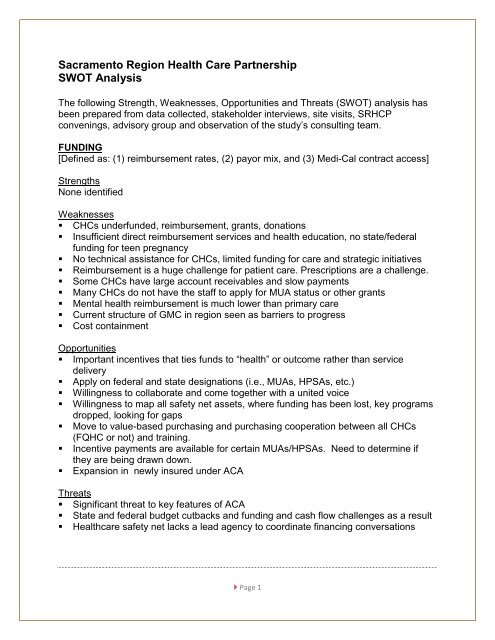 Sacramento Region Health Care Partnership
SWOT Analysis

The following Strength, Weaknesses, Opportunities and Threats (SWOT) analysis has been prepared from data collected, stakeholder interviews, site visits, SRHCP convenings, advisory group and observation of the study's consulting team.

FUNDING
[Defined as: (1) reimbursement rates, (2) payor mix, and (3) Medi-Cal contract access]

Strengths
None identified

Weaknesses
▪ CHCs underfunded, reimbursement, grants, donations
▪ Insufficient direct reimbursement services and health education, no state/federal funding for teen pregnancy
▪ No technical assistance for CHCs, limited funding for care and strategic initiatives
▪ Reimbursement is a huge challenge for patient care. Prescriptions are a challenge.
▪ Some CHCs have large account receivables and slow payments
▪ Many CHCs do not have the staff to apply for MUA status or other grants
▪ Mental health reimbursement is much lower than primary care
▪ Current structure of GMC in region seen as barriers to progress
▪ Cost containment

Opportunities
▪ Important incentives that ties funds to "health" or outcome rather than service delivery
▪ Apply on federal and state designations (i.e., MUAs, HPSAs, etc.)
▪ Willingness to collaborate and come together with a united voice
▪ Willingness to map all safety net assets, where funding has been lost, key programs dropped, looking for gaps
▪ Move to value-based purchasing and purchasing cooperation between all CHCs (FQHC or not) and training.
▪ Incentive payments are available for certain MUAs/HPSAs. Need to determine if they are being drawn down.
▪ Expansion in newly insured under ACA

Threats
▪ Significant threat to key features of ACA
▪ State and federal budget cutbacks and funding and cash flow challenges as a result
▪ Healthcare safety net lacks a lead agency to coordinate financing conversations

Page 1